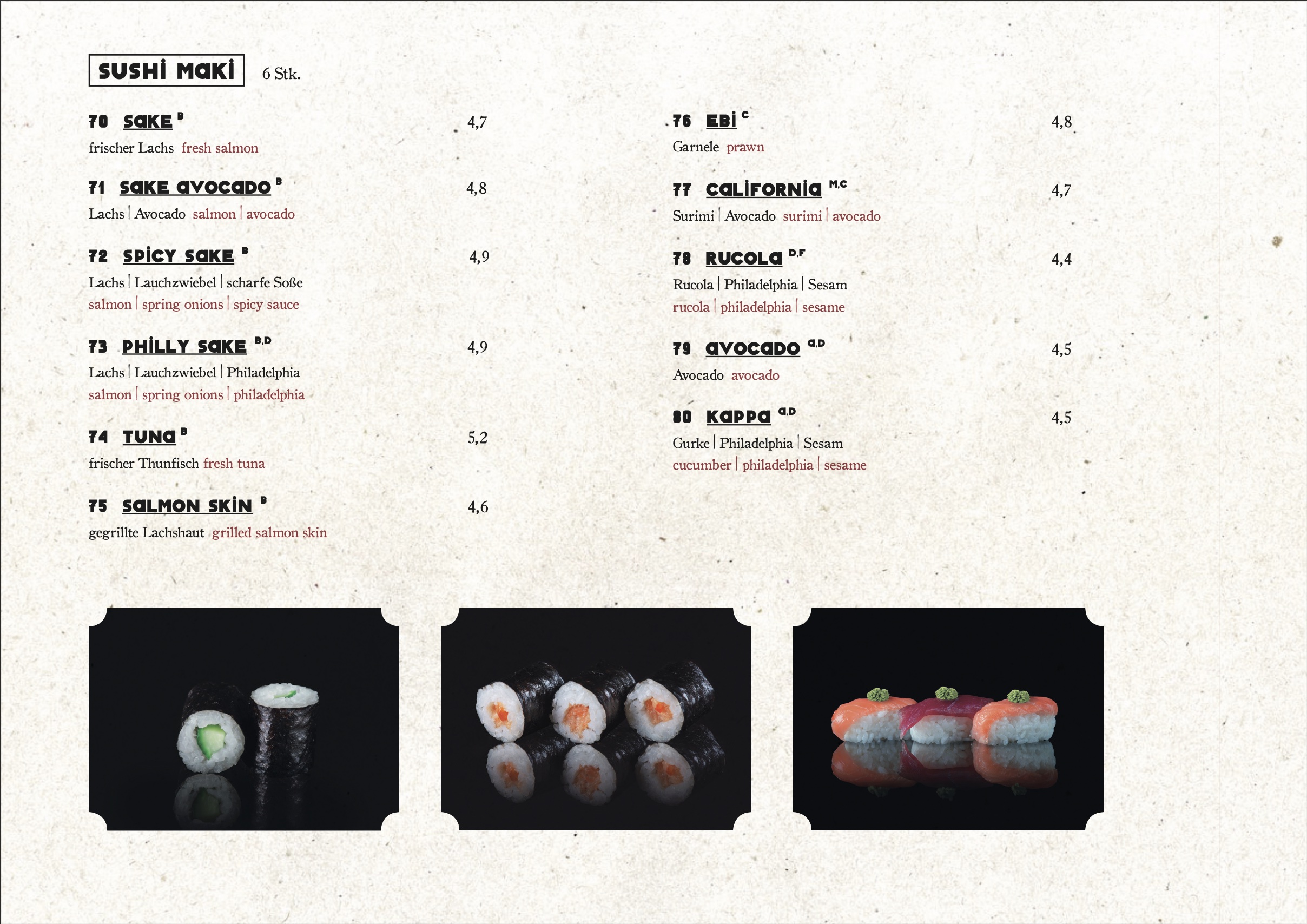 SUSHI MAKI 6 Stk.

70 SAKE $^{B}$ 4,7
frischer Lachs fresh salmon

71 SAKE AVOCADO $^{B}$ 4,8
Lachs | Avocado salmon | avocado

72 SPICY SAKE $^{B}$ 4,9
Lachs | Lauchzwiebel | scharfe Soße
salmon | spring onions | spicy sauce

73 PHILLY SAKE $^{B,D}$ 4,9
Lachs | Lauchzwiebel | Philadelphia
salmon | spring onions | philadelphia

74 TUNA $^{B}$ 5,2
frischer Thunfisch fresh tuna

75 SALMON SKIN $^{B}$ 4,6
gegrillte Lachshaut grilled salmon skin

76 EBI $^{C}$ 4,8
Garnele prawn

77 CALIFORNIA $^{M,C}$ 4,7
Surimi | Avocado surimi | avocado

78 RUCOLA $^{D,F}$ 4,4
Rucola | Philadelphia | Sesam
rucola | philadelphia | sesame

79 AVOCADO $^{A,D}$ 4,5
Avocado avocado

80 KAPPA $^{A,D}$ 4,5
Gurke | Philadelphia | Sesam
cucumber | philadelphia | sesame